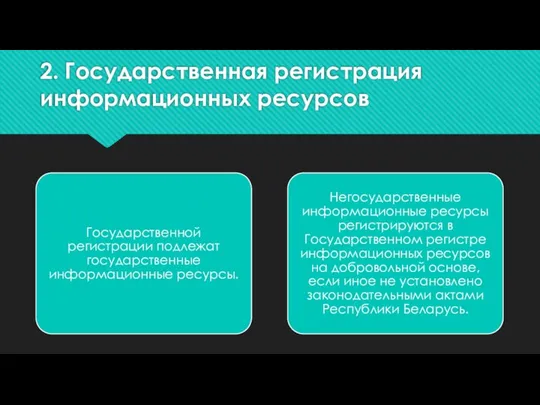 2. Государственная регистрация информационных ресурсов

Государственной регистрации подлежат государственные информационные ресурсы.

Негосударственные информационные ресурсы регистрируются в Государственном регистре информационных ресурсов на добровольной основе, если иное не установлено законодательными актами Республики Беларусь.